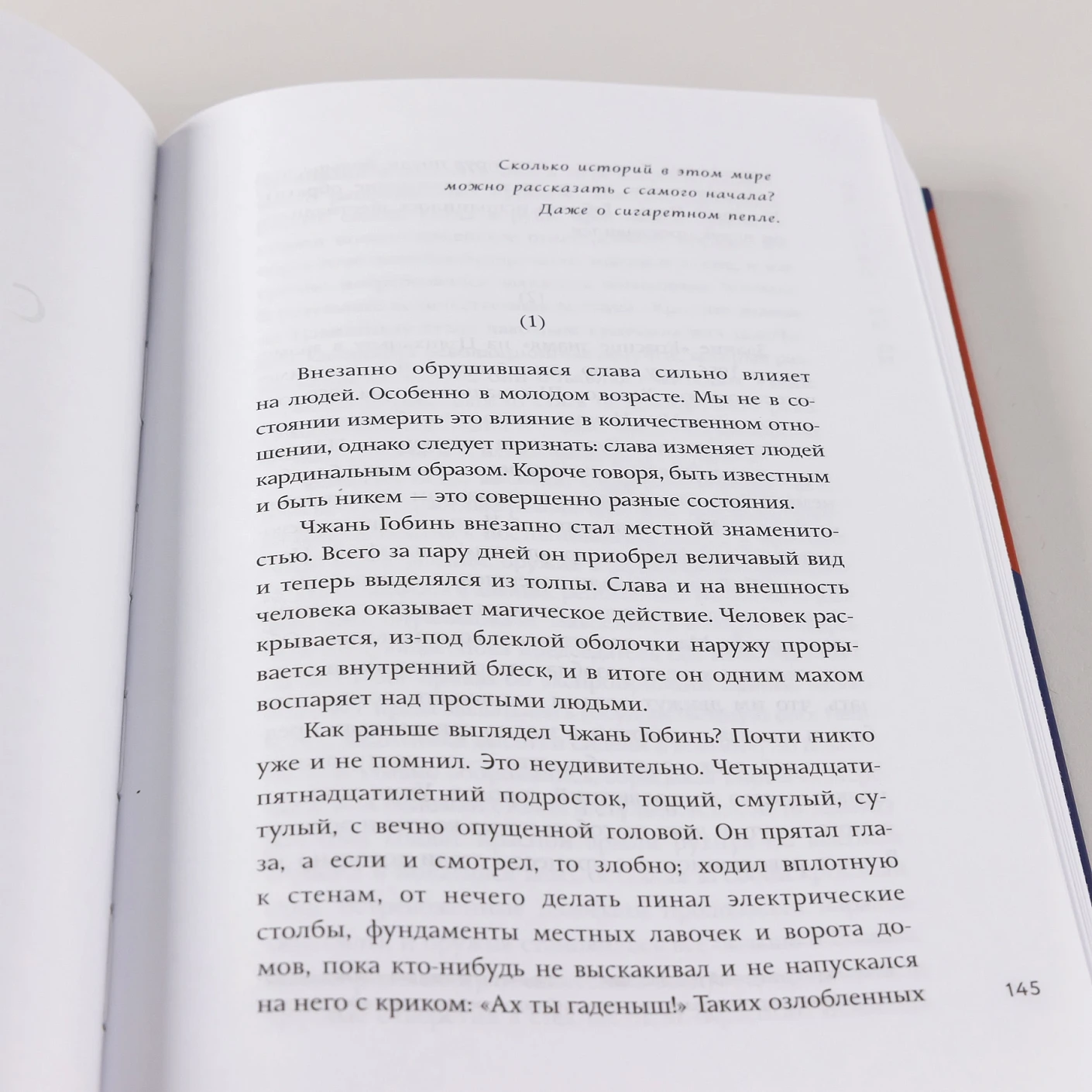 Сколько историй в этом мире
можно рассказать с самого начала?
Даже о сигаретном пепле.

(1)

Внезапно обрушившаяся слава сильно влияет на людей. Особенно в молодом возрасте. Мы не в состоянии измерить это влияние в количественном отношении, однако следует признать: слава изменяет людей кардинальным образом. Короче говоря, быть известным и быть никем — это совершенно разные состояния.

Чжань Гобинь внезапно стал местной знаменитостью. Всего за пару дней он приобрел величавый вид и теперь выделялся из толпы. Слава и на внешность человека оказывает магическое действие. Человек раскрывается, из-под блеклой оболочки наружу прорывается внутренний блеск, и в итоге он одним махом воспаряет над простыми людьми.

Как раньше выглядел Чжань Гобинь? Почти никто уже и не помнил. Это неудивительно. Четырнадцати-пятнадцатилетний подросток, тощий, смуглый, сутулый, с вечно опущенной головой. Он прятал глаза, а если и смотрел, то злобно; ходил вплотную к стенам, от нечего делать пинал электрические столбы, фундаменты местных лавочек и ворота домов, пока кто-нибудь не выскакивал и не напускался на него с криком: «Ах ты гаденыш!» Таких озлобленных

145